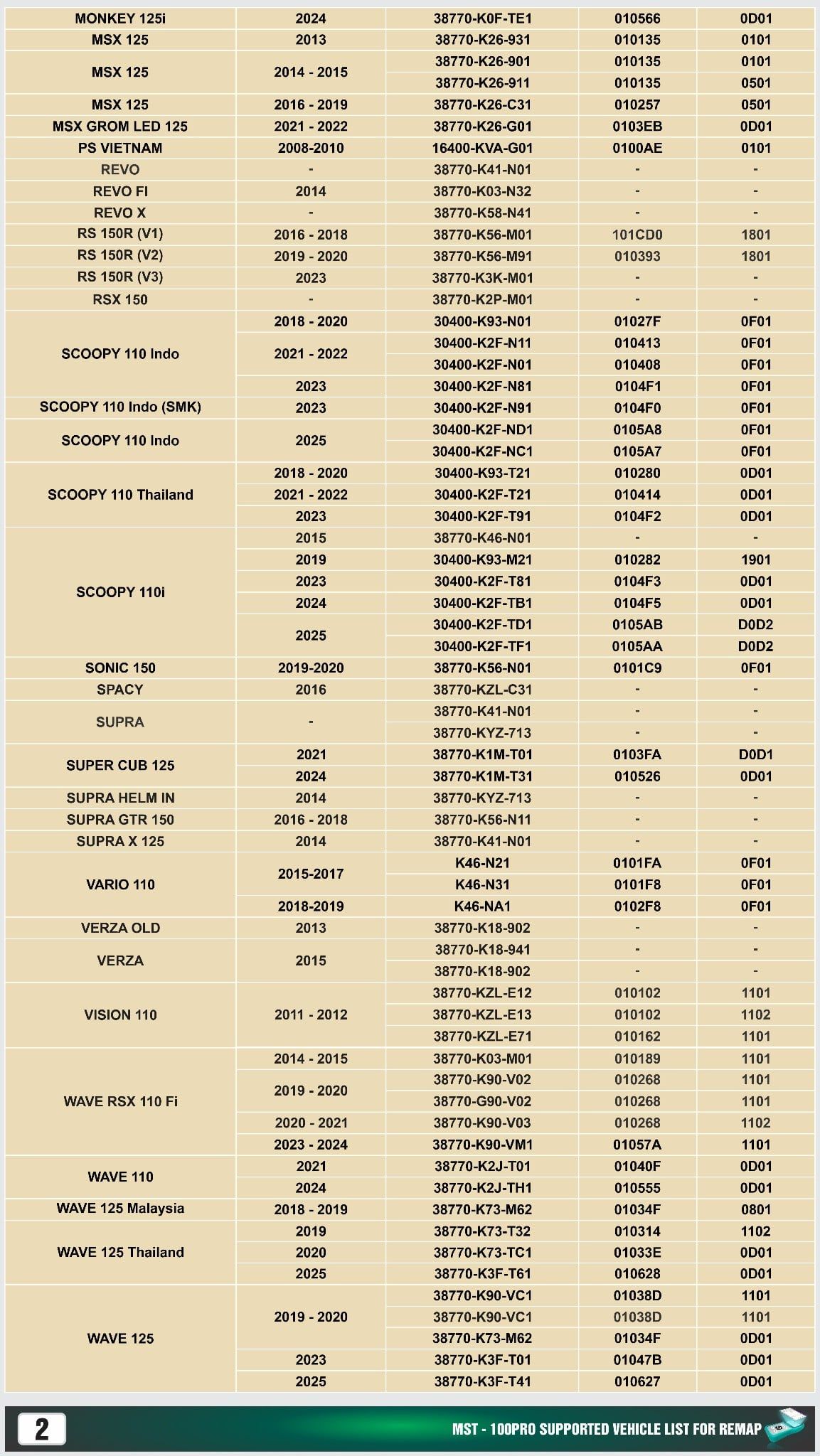 | MONKEY 125i | 2024 | 38770-K0F-TE1 | 010566 | 0D01 |
|---|---|---|---|---|
| MSX 125 | 2013 | 38770-K26-931 | 010135 | 0101 |
| MSX 125 | 2014 - 2015 | 38770-K26-901 | 010135 | 0101 |
|  |  | 38770-K26-911 | 010135 | 0501 |
| MSX 125 | 2016 - 2019 | 38770-K26-C31 | 010257 | 0501 |
| MSX GROM LED 125 | 2021 - 2022 | 38770-K26-G01 | 0103EB | 0D01 |
| PS VIETNAM | 2008-2010 | 16400-KVA-G01 | 0100AE | 0101 |
| REVO | - | 38770-K41-N01 | - | - |
| REVO FI | 2014 | 38770-K03-N32 | - | - |
| REVO X | - | 38770-K58-N41 | - | - |
| RS 150R (V1) | 2016 - 2018 | 38770-K56-M01 | 101CD0 | 1801 |
| RS 150R (V2) | 2019 - 2020 | 38770-K56-M91 | 010393 | 1801 |
| RS 150R (V3) | 2023 | 38770-K3K-M01 | - | - |
| RSX 150 | - | 38770-K2P-M01 | - | - |
| SCOOPY 110 Indo | 2018 - 2020 | 30400-K93-N01 | 01027F | 0F01 |
|  | 2021 - 2022 | 30400-K2F-N11 | 010413 | 0F01 |
|  |  | 30400-K2F-N01 | 010408 | 0F01 |
|  | 2023 | 30400-K2F-N81 | 0104F1 | 0F01 |
| SCOOPY 110 Indo (SMK) | 2023 | 30400-K2F-N91 | 0104F0 | 0F01 |
| SCOOPY 110 Indo | 2025 | 30400-K2F-ND1 | 0105A8 | 0F01 |
|  |  | 30400-K2F-NC1 | 0105A7 | 0F01 |
| SCOOPY 110 Thailand | 2018 - 2020 | 30400-K93-T21 | 010280 | 0D01 |
|  | 2021 - 2022 | 30400-K2F-T21 | 010414 | 0D01 |
|  | 2023 | 30400-K2F-T91 | 0104F2 | 0D01 |
| SCOOPY 110i | 2015 | 38770-K46-N01 | - | - |
|  | 2019 | 30400-K93-M21 | 010282 | 1901 |
|  | 2023 | 30400-K2F-T81 | 0104F3 | 0D01 |
|  | 2024 | 30400-K2F-TB1 | 0104F5 | 0D01 |
|  | 2025 | 30400-K2F-TD1 | 0105AB | D0D2 |
|  |  | 30400-K2F-TF1 | 0105AA | D0D2 |
| SONIC 150 | 2019-2020 | 38770-K56-N01 | 0101C9 | 0F01 |
| SPACY | 2016 | 38770-KZL-C31 | - | - |
| SUPRA | - | 38770-K41-N01 | - | - |
|  |  | 38770-KYZ-713 | - | - |
| SUPER CUB 125 | 2021 | 38770-K1M-T01 | 0103FA | D0D1 |
|  | 2024 | 38770-K1M-T31 | 010526 | 0D01 |
| SUPRA HELM IN | 2014 | 38770-KYZ-713 | - | - |
| SUPRA GTR 150 | 2016 - 2018 | 38770-K56-N11 | - | - |
| SUPRA X 125 | 2014 | 38770-K41-N01 | - | - |
| VARIO 110 | 2015-2017 | K46-N21 | 0101FA | 0F01 |
|  |  | K46-N31 | 0101F8 | 0F01 |
|  | 2018-2019 | K46-NA1 | 0102F8 | 0F01 |
| VERZA OLD | 2013 | 38770-K18-902 | - | - |
| VERZA | 2015 | 38770-K18-941 | - | - |
|  |  | 38770-K18-902 | - | - |
| VISION 110 | 2011 - 2012 | 38770-KZL-E12 | 010102 | 1101 |
|  |  | 38770-KZL-E13 | 010102 | 1102 |
|  |  | 38770-KZL-E71 | 010162 | 1101 |
| WAVE RSX 110 Fi | 2014 - 2015 | 38770-K03-M01 | 010189 | 1101 |
|  | 2019 - 2020 | 38770-K90-V02 | 010268 | 1101 |
|  |  | 38770-G90-V02 | 010268 | 1101 |
|  | 2020 - 2021 | 38770-K90-V03 | 010268 | 1102 |
|  | 2023 - 2024 | 38770-K90-VM1 | 01057A | 1101 |
| WAVE 110 | 2021 | 38770-K2J-T01 | 01040F | 0D01 |
|  | 2024 | 38770-K2J-TH1 | 010555 | 0D01 |
| WAVE 125 Malaysia | 2018 - 2019 | 38770-K73-M62 | 01034F | 0801 |
| WAVE 125 Thailand | 2019 | 38770-K73-T32 | 010314 | 1102 |
|  | 2020 | 38770-K73-TC1 | 01033E | 0D01 |
|  | 2025 | 38770-K3F-T61 | 010628 | 0D01 |
| WAVE 125 | 2019 - 2020 | 38770-K90-VC1 | 01038D | 1101 |
|  |  | 38770-K90-VC1 | 01038D | 1101 |
|  |  | 38770-K73-M62 | 01034F | 0D01 |
|  | 2023 | 38770-K3F-T01 | 01047B | 0D01 |
|  | 2025 | 38770-K3F-T41 | 010627 | 0D01 |

2

MST - 100PRO SUPPORTED VEHICLE LIST FOR REMAP